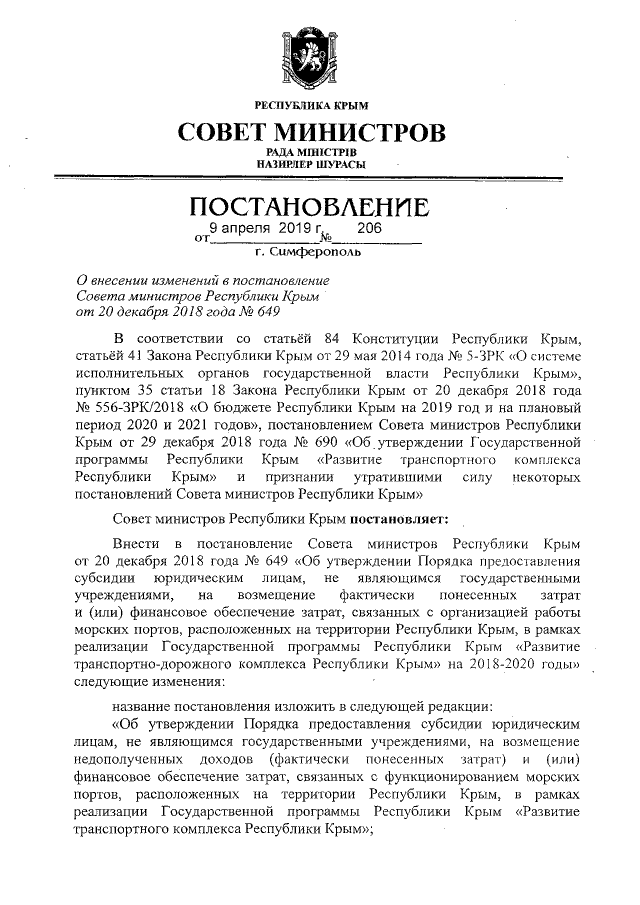 РЕСПУБЛИКА КРЫМ
СОВЕТ МИНИСТРОВ
РАДА МІНІСТРІВ
НАЗИРЛЕР ШУРАСЫ

ПОСТАНОВЛЕНИЕ
от 9 апреля 2019 г. № 206
г. Симферополь

О внесении изменений в постановление Совета министров Республики Крым от 20 декабря 2018 года № 649

В соответствии со статьёй 84 Конституции Республики Крым, статьёй 41 Закона Республики Крым от 29 мая 2014 года № 5-ЗРК «О системе исполнительных органов государственной власти Республики Крым», пунктом 35 статьи 18 Закона Республики Крым от 20 декабря 2018 года № 556-ЗРК/2018 «О бюджете Республики Крым на 2019 год и на плановый период 2020 и 2021 годов», постановлением Совета министров Республики Крым от 29 декабря 2018 года № 690 «Об утверждении Государственной программы Республики Крым «Развитие транспортного комплекса Республики Крым» и признании утратившими силу некоторых постановлений Совета министров Республики Крым»

Совет министров Республики Крым постановляет:

Внести в постановление Совета министров Республики Крым от 20 декабря 2018 года № 649 «Об утверждении Порядка предоставления субсидии юридическим лицам, не являющимся государственными учреждениями, на возмещение фактически понесенных затрат и (или) финансовое обеспечение затрат, связанных с организацией работы морских портов, расположенных на территории Республики Крым, в рамках реализации Государственной программы Республики Крым «Развитие транспортно-дорожного комплекса Республики Крым» на 2018-2020 годы» следующие изменения:

название постановления изложить в следующей редакции:

«Об утверждении Порядка предоставления субсидии юридическим лицам, не являющимся государственными учреждениями, на возмещение недополученных доходов (фактически понесенных затрат) и (или) финансовое обеспечение затрат, связанных с функционированием морских портов, расположенных на территории Республики Крым, в рамках реализации Государственной программы Республики Крым «Развитие транспортного комплекса Республики Крым»;